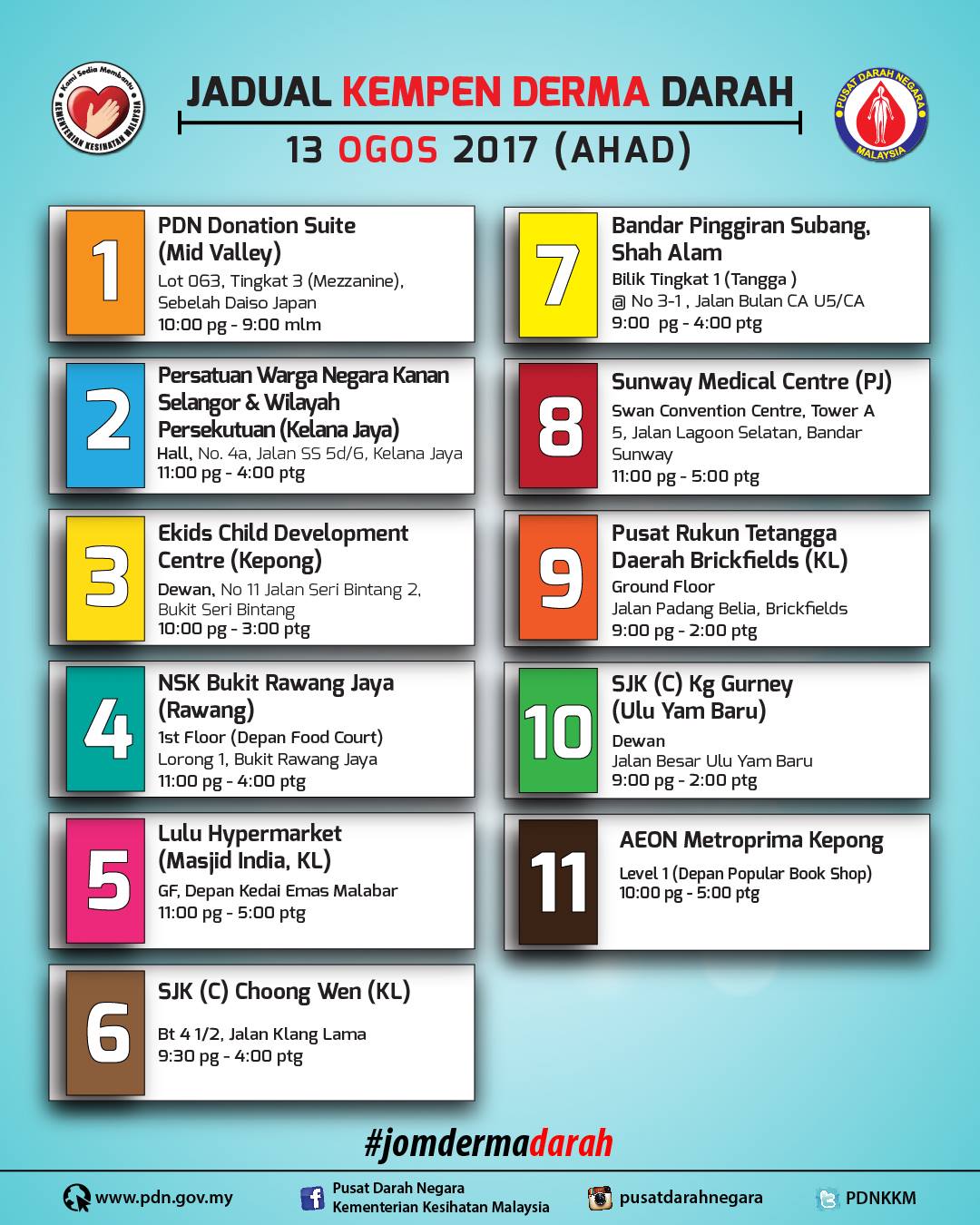 Kami Sedia Membantu
KEMENTERIAN KESIHATAN MALAYSIA

JADUAL KEMPEN DERMA DARAH
13 OGOS 2017 (AHAD)

PUSAT DARAH NEGARA
MALAYSIA

1
PDN Donation Suite (Mid Valley)
Lot 063, Tingkat 3 (Mezzanine), Sebelah Daiso Japan
10:00 pg - 9:00 mlm

2
Persatuan Warga Negara Kanan Selangor & Wilayah Persekutuan (Kelana Jaya)
Hall, No. 4a, Jalan SS 5d/6, Kelana Jaya
11:00 pg - 4:00 ptg

3
Ekids Child Development Centre (Kepong)
Dewan, No 11 Jalan Seri Bintang 2, Bukit Seri Bintang
10:00 pg - 3:00 ptg

4
NSK Bukit Rawang Jaya (Rawang)
1st Floor (Depan Food Court)
Lorong 1, Bukit Rawang Jaya
11:00 pg - 4:00 ptg

5
Lulu Hypermarket (Masjid India, KL)
GF, Depan Kedai Emas Malabar
11:00 pg - 5:00 ptg

6
SJK (C) Choong Wen (KL)
Bt 4 1/2, Jalan Klang Lama
9:30 pg - 4:00 ptg

7
Bandar Pinggiran Subang, Shah Alam
Bilik Tingkat 1 (Tangga )
@ No 3-1 , Jalan Bulan CA U5/CA
9:00 pg - 4:00 ptg

8
Sunway Medical Centre (PJ)
Swan Convention Centre, Tower A
5, Jalan Lagoon Selatan, Bandar Sunway
11:00 pg - 5:00 ptg

9
Pusat Rukun Tetangga Daerah Brickfields (KL)
Ground Floor
Jalan Padang Belia, Brickfields
9:00 pg - 2:00 ptg

10
SJK (C) Kg Gurney (Ulu Yam Baru)
Dewan
Jalan Besar Ulu Yam Baru
9:00 pg - 2:00 ptg

11
AEON Metroprima Kepong
Level 1 (Depan Popular Book Shop)
10:00 pg - 5:00 ptg

#jomdermadarah

www.pdn.gov.my
Pusat Darah Negara
Kementerian Kesihatan Malaysia
pusatdarahnegara
PDNKKM